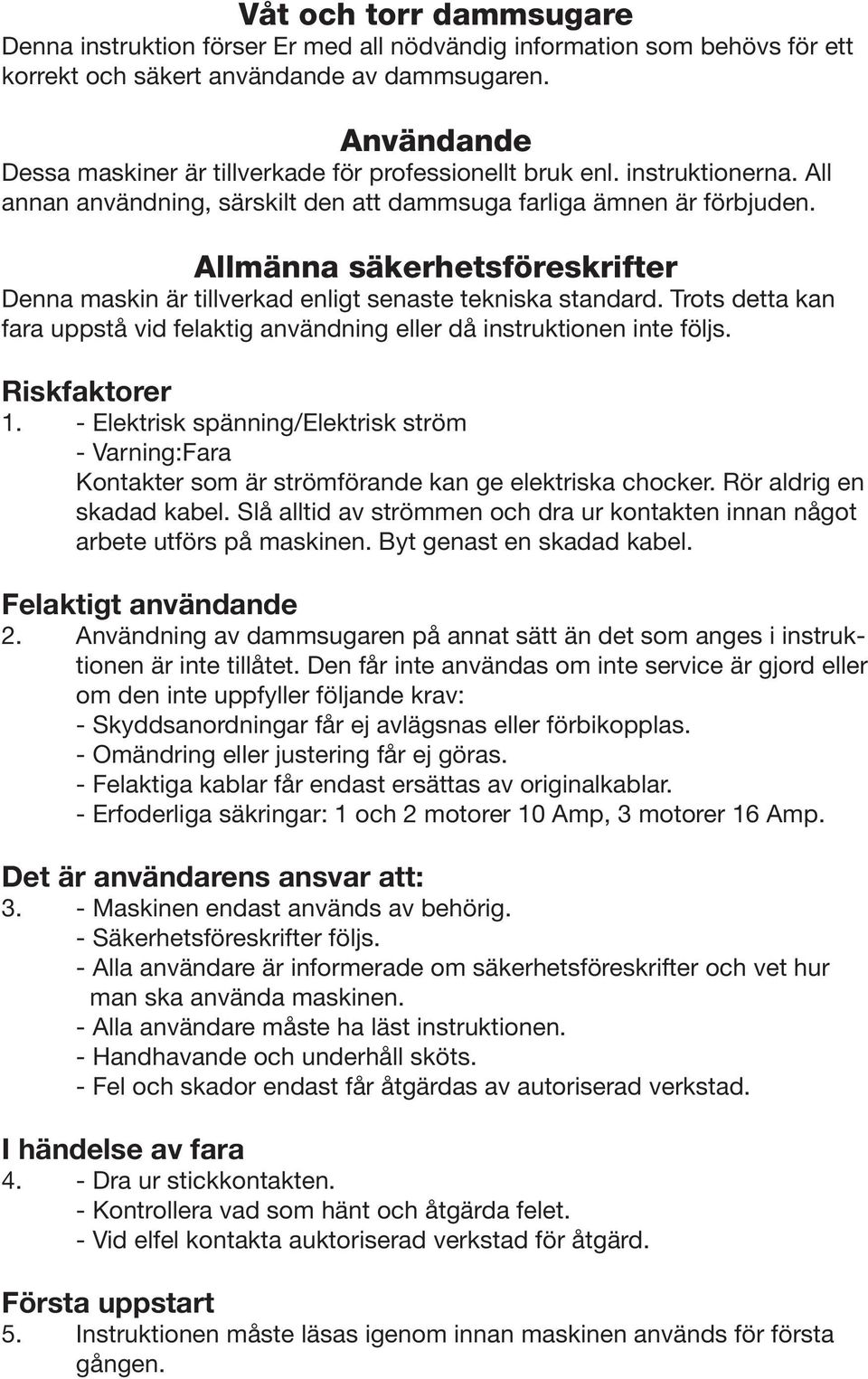 Våt och torr dammsugare

Denna instruktion förser Er med all nödvändig information som behövs för ett korrekt och säkert användande av dammsugaren.

Användande

Dessa maskiner är tillverkade för professionellt bruk enl. instruktionerna. All annan användning, särskilt den att dammsuga farliga ämnen är förbjuden.

Allmänna säkerhetsföreskrifter

Denna maskin är tillverkad enligt senaste tekniska standard. Trots detta kan fara uppstå vid felaktig användning eller då instruktionen inte följs.

Riskfaktorer

1. - Elektrisk spänning/Elektrisk ström
- Varning:Fara
Kontakter som är strömförande kan ge elektriska chocker. Rör aldrig en skadad kabel. Slå alltid av strömmen och dra ur kontakten innan något arbete utförs på maskinen. Byt genast en skadad kabel.

Felaktigt användande

2. Användning av dammsugaren på annat sätt än det som anges i instruktionen är inte tillåtet. Den får inte användas om inte service är gjord eller om den inte uppfyller följande krav:
- Skyddsanordningar får ej avlägsnas eller förbikopplas.
- Omändring eller justering får ej göras.
- Felaktiga kablar får endast ersättas av originalkablar.
- Erfoderliga säkringar: 1 och 2 motorer 10 Amp, 3 motorer 16 Amp.

Det är användarens ansvar att:

3. - Maskinen endast används av behörig.
- Säkerhetsföreskrifter följs.
- Alla användare är informerade om säkerhetsföreskrifter och vet hur man ska använda maskinen.
- Alla användare måste ha läst instruktionen.
- Handhavande och underhåll sköts.
- Fel och skador endast får åtgärdas av autoriserad verkstad.

I händelse av fara

4. - Dra ur stickkontakten.
- Kontrollera vad som hänt och åtgärda felet.
- Vid elfel kontakta auktoriserad verkstad för åtgärd.

Första uppstart

5. Instruktionen måste läsas igenom innan maskinen används för första gången.